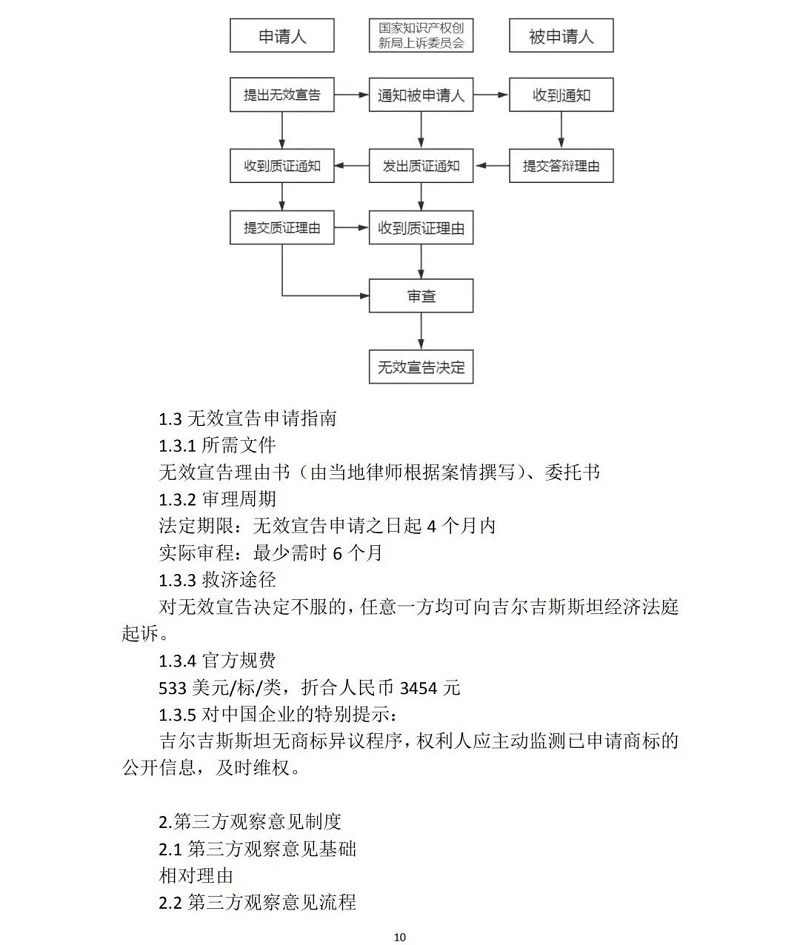 申请人

国家知识产权创新局上诉委员会

被申请人

提出无效宣告

通知被申请人

收到通知

收到质证通知

发出质证通知

提交答辩理由

提交质证理由

收到质证理由

审查

无效宣告决定

1.3 无效宣告申请指南

1.3.1 所需文件

无效宣告理由书（由当地律师根据案情撰写）、委托书

1.3.2 审理周期

法定期限：无效宣告申请之日起 4 个月内

实际审程：最少需时 6 个月

1.3.3 救济途径

对无效宣告决定不服的，任意一方均可向吉尔吉斯斯坦经济法庭起诉。

1.3.4 官方规费

533 美元/标/类，折合人民币 3454 元

1.3.5 对中国企业的特别提示：

吉尔吉斯斯坦无商标异议程序，权利人应主动监测已申请商标的公开信息，及时维权。

2.第三方观察意见制度

2.1 第三方观察意见基础

相对理由

2.2 第三方观察意见流程

10